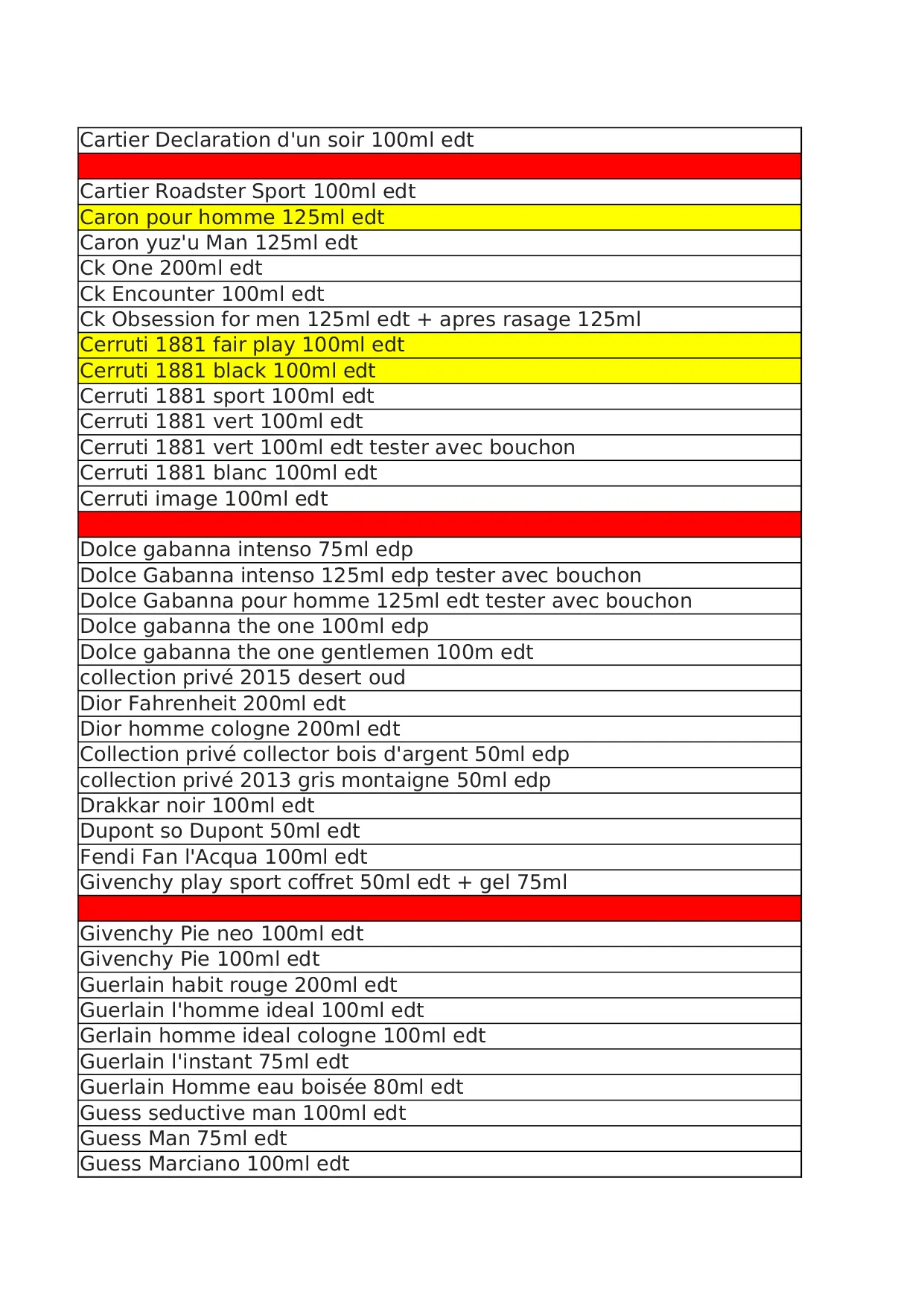 | Cartier Declaration d'un soir 100ml edt |
|---|
| |
| Cartier Roadster Sport 100ml edt |
| Caron pour homme 125ml edt |
| Caron yuz'u Man 125ml edt |
| Ck One 200ml edt |
| Ck Encounter 100ml edt |
| Ck Obsession for men 125ml edt + apres rasage 125ml |
| Cerruti 1881 fair play 100ml edt |
| Cerruti 1881 black 100ml edt |
| Cerruti 1881 sport 100ml edt |
| Cerruti 1881 vert 100ml edt |
| Cerruti 1881 vert 100ml edt tester avec bouchon |
| Cerruti 1881 blanc 100ml edt |
| Cerruti image 100ml edt |
| |
| Dolce gabanna intenso 75ml edp |
| Dolce Gabanna intenso 125ml edp tester avec bouchon |
| Dolce Gabanna pour homme 125ml edt tester avec bouchon |
| Dolce gabanna the one 100ml edp |
| Dolce gabanna the one gentlemen 100m edt |
| collection privé 2015 desert oud |
| Dior Fahrenheit 200ml edt |
| Dior homme cologne 200ml edt |
| Collection privé collector bois d'argent 50ml edp |
| collection privé 2013 gris montaigne 50ml edp |
| Drakkar noir 100ml edt |
| Dupont so Dupont 50ml edt |
| Fendi Fan l'Acqua 100ml edt |
| Givenchy play sport coffret 50ml edt + gel 75ml |
| |
| Givenchy Pie neo 100ml edt |
| Givenchy Pie 100ml edt |
| Guerlain habit rouge 200ml edt |
| Guerlain l'homme ideal 100ml edt |
| Gerlain homme ideal cologne 100ml edt |
| Guerlain l'instant 75ml edt |
| Guerlain Homme eau boisée 80ml edt |
| Guess seductive man 100ml edt |
| Guess Man 75ml edt |
| Guess Marciano 100ml edt |